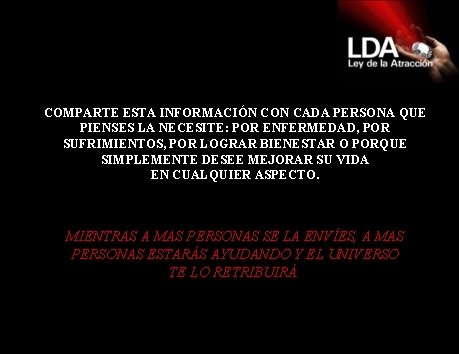 LDA
Ley de la Atracción

COMPARTE ESTA INFORMACIÓN CON CADA PERSONA QUE PIENSES LA NECESITE: POR ENFERMEDAD, POR SUFRIMIENTOS, POR LOGRAR BIENESTAR O PORQUE SIMPLEMENTE DESEE MEJORAR SU VIDA EN CUALQUIER ASPECTO.

MIENTRAS A MAS PERSONAS SE LA ENVÍES, A MAS PERSONAS ESTARÁS AYUDANDO Y EL UNIVERSO TE LO RETRIBUIRÁ.